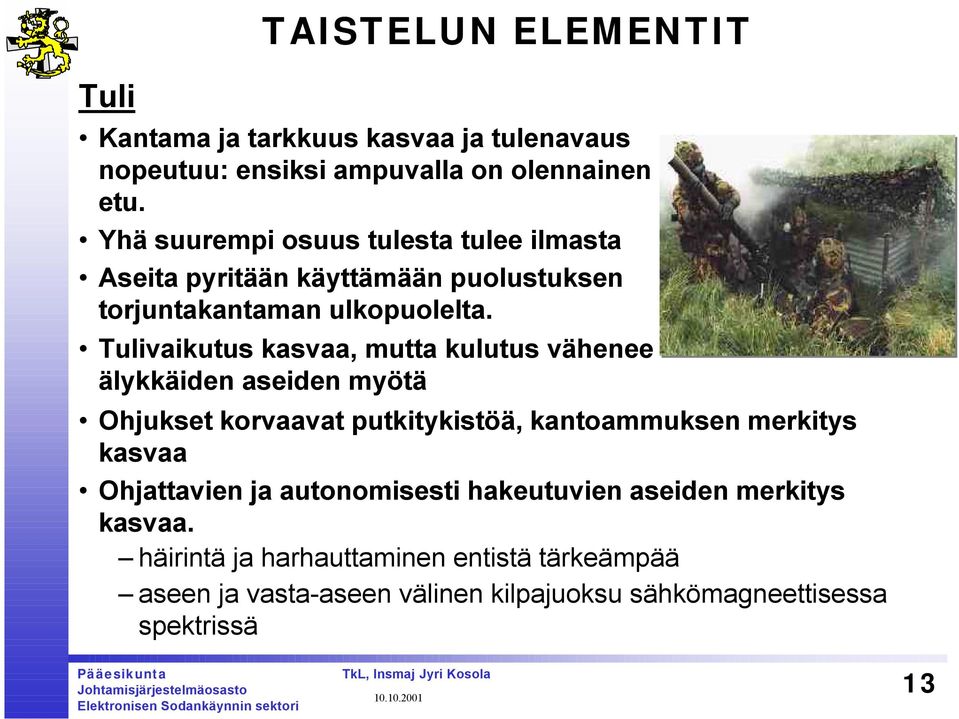 TAISTELUN ELEMENTIT

Tuli

• Kantama ja tarkkuus kasvaa ja tulenavaus nopeutuu: ensiksi ampuvalla on olennainen etu.
• Yhä suurempi osuus tulesta tulee ilmasta
• Aseita pyritään käyttämään puolustuksen torjuntakantaman ulkopuolelta.
• Tulivaikutus kasvaa, mutta kulutus vähenee älykkäiden aseiden myötä
• Ohjukset korvaavat putkitykistöä, kantoammuksen merkitys kasvaa
• Ohjattavien ja autonomisesti hakeutuvien aseiden merkitys kasvaa.
– häirintä ja harhauttaminen entistä tärkeämpää
– aseen ja vasta-aseen välinen kilpajuoksu sähkömagneettisessa spektrissä

Pääesikunta
Johtamisjärjestelmäosasto
Elektronisen Sodankäynnin sektori

TkL, Insmaj Jyri Kosola
10.10.2001

13